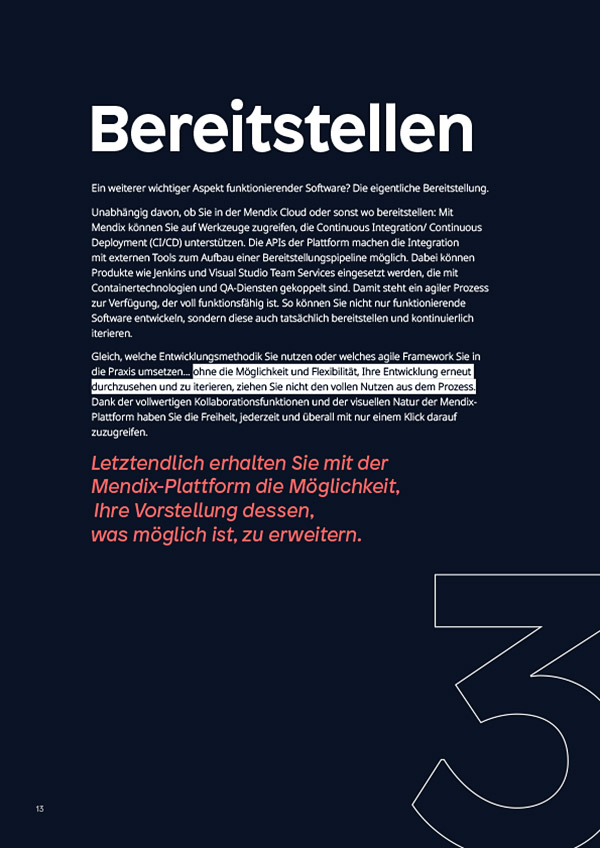 Bereitstellen

Ein weiterer wichtiger Aspekt funktionierender Software? Die eigentliche Bereitstellung.

Unabhängig davon, ob Sie in der Mendix Cloud oder sonst wo bereitstellen: Mit Mendix können Sie auf Werkzeuge zugreifen, die Continuous Integration/ Continuous Deployment (CI/CD) unterstützen. Die APIs der Plattform machen die Integration mit externen Tools zum Aufbau einer Bereitstellungspipeline möglich. Dabei können Produkte wie Jenkins und Visual Studio Team Services eingesetzt werden, die mit Containertechnologien und QA-Diensten gekoppelt sind. Damit steht ein agiler Prozess zur Verfügung, der voll funktionsfähig ist. So können Sie nicht nur funktionierende Software entwickeln, sondern diese auch tatsächlich bereitstellen und kontinuierlich iterieren.

Gleich, welche Entwicklungsmethodik Sie nutzen oder welches agile Framework Sie in die Praxis umsetzen... ohne die Möglichkeit und Flexibilität, Ihre Entwicklung erneut durchzusehen und zu iterieren, ziehen Sie nicht den vollen Nutzen aus dem Prozess. Dank der vollwertigen Kollaborationsfunktionen und der visuellen Natur der Mendix-Plattform haben Sie die Freiheit, jederzeit und überall mit nur einem Klick darauf zuzugreifen.

Letztendlich erhalten Sie mit der Mendix-Plattform die Möglichkeit, Ihre Vorstellung dessen, was möglich ist, zu erweitern.

3

13